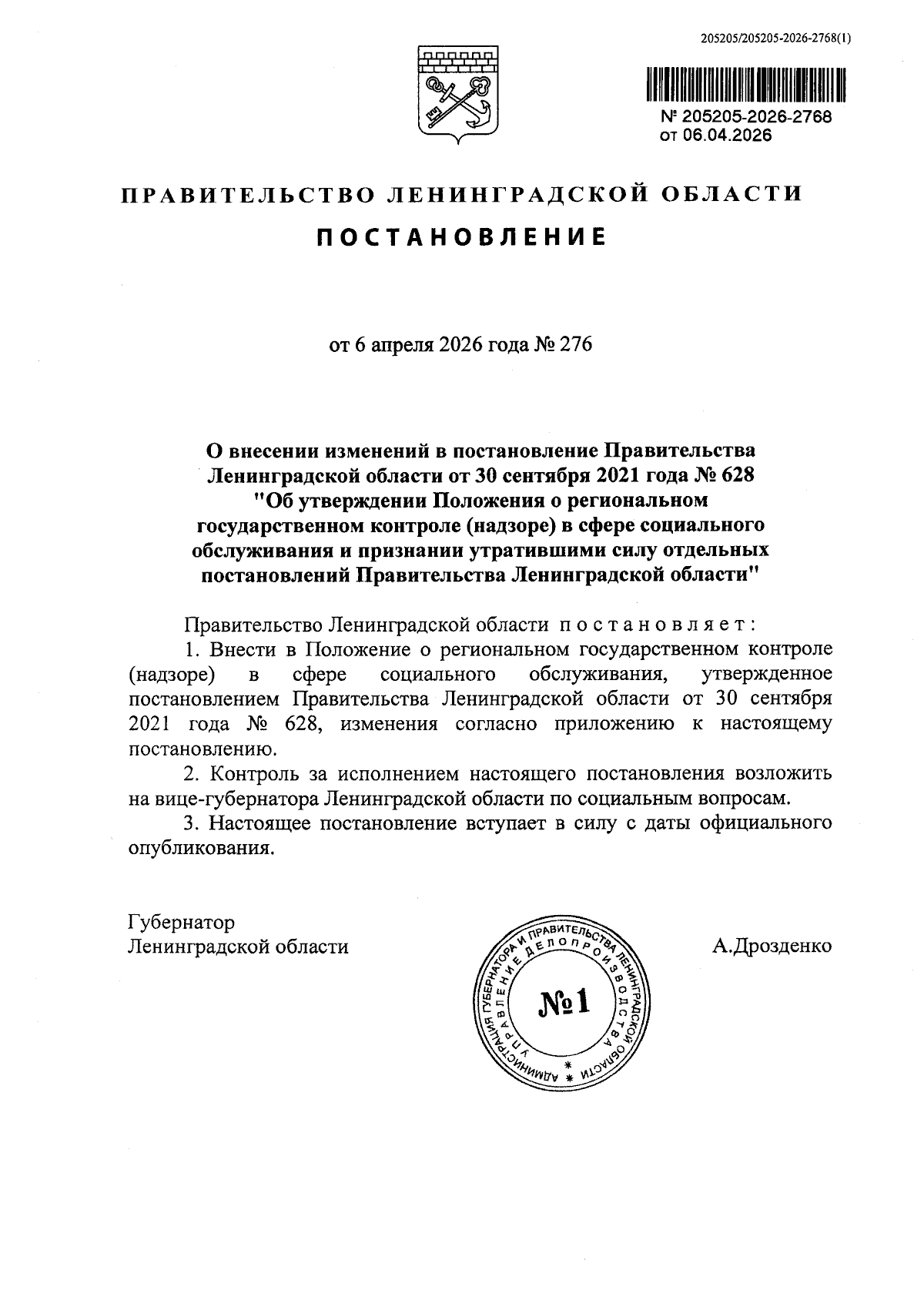 205205/205205-2026-2768(1)

№ 205205-2026-2768
от 06.04.2026

ПРАВИТЕЛЬСТВО ЛЕНИНГРАДСКОЙ ОБЛАСТИ

ПОСТАНОВЛЕНИЕ

от 6 апреля 2026 года № 276

О внесении изменений в постановление Правительства Ленинградской области от 30 сентября 2021 года № 628 "Об утверждении Положения о региональном государственном контроле (надзоре) в сфере социального обслуживания и признании утратившими силу отдельных постановлений Правительства Ленинградской области"

Правительство Ленинградской области постановляет:

1. Внести в Положение о региональном государственном контроле (надзоре) в сфере социального обслуживания, утвержденное постановлением Правительства Ленинградской области от 30 сентября 2021 года № 628, изменения согласно приложению к настоящему постановлению.

2. Контроль за исполнением настоящего постановления возложить на вице-губернатора Ленинградской области по социальным вопросам.

3. Настоящее постановление вступает в силу с даты официального опубликования.

Губернатор
Ленинградской области

АДМИНИСТРАЦИЯ ГУБЕРНАТОРА И ПРАВИТЕЛЬСТВА ЛЕНИНГРАДСКОЙ ОБЛАСТИ
УПРАВЛЕНИЕ ДЕЛОПРОИЗВОДСТВА
№1

А.Дрозденко